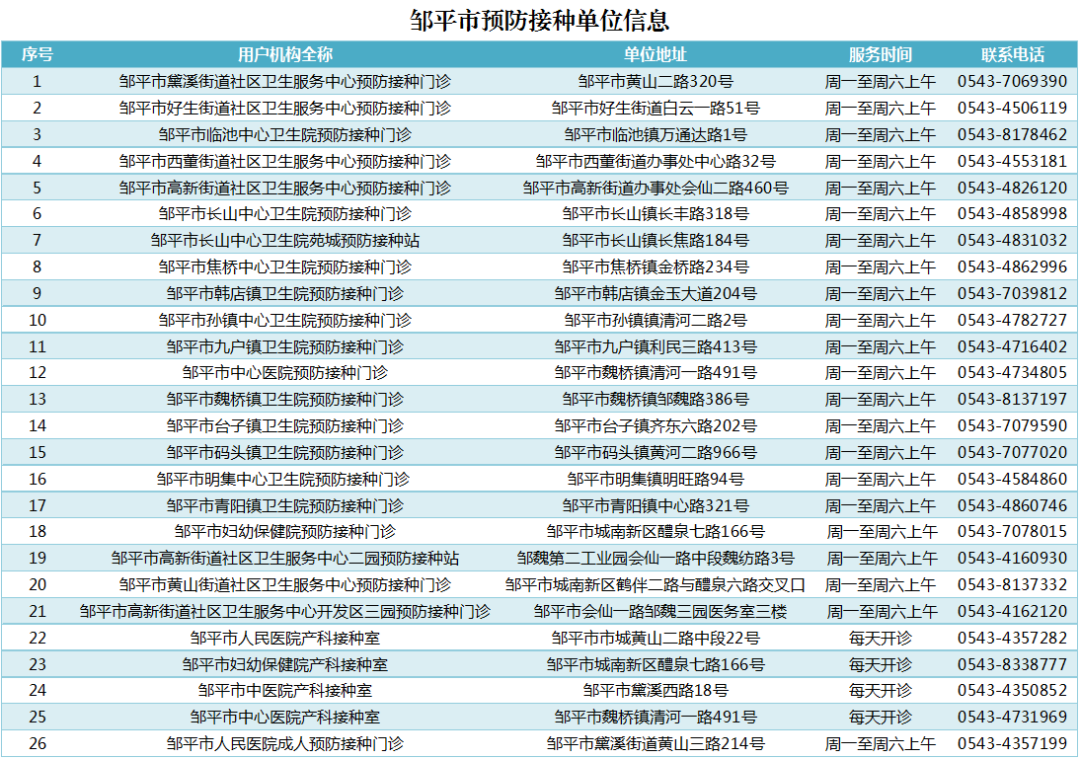 邹平市预防接种单位信息

| 序号 | 用户机构全称 | 单位地址 | 服务时间 | 联系电话 |
|---|---|---|---|---|
| 1 | 邹平市黛溪街道社区卫生服务中心预防接种门诊 | 邹平市黄山二路320号 | 周一至周六上午 | 0543-7069390 |
| 2 | 邹平市好生街道社区卫生服务中心预防接种门诊 | 邹平市好生街道白云一路51号 | 周一至周六上午 | 0543-4506119 |
| 3 | 邹平市临池中心卫生院预防接种门诊 | 邹平市临池镇万通达路1号 | 周一至周六上午 | 0543-8178462 |
| 4 | 邹平市西董街道社区卫生服务中心预防接种门诊 | 邹平市西董街道办事处中心路32号 | 周一至周六上午 | 0543-4553181 |
| 5 | 邹平市高新街道社区卫生服务中心预防接种门诊 | 邹平市高新街道办事处会仙二路460号 | 周一至周六上午 | 0543-4826120 |
| 6 | 邹平市长山中心卫生院预防接种门诊 | 邹平市长山镇长丰路318号 | 周一至周六上午 | 0543-4858998 |
| 7 | 邹平市长山中心卫生院苑城预防接种站 | 邹平市长山镇长焦路184号 | 周一至周六上午 | 0543-4831032 |
| 8 | 邹平市焦桥中心卫生院预防接种门诊 | 邹平市焦桥镇金桥路234号 | 周一至周六上午 | 0543-4862996 |
| 9 | 邹平市韩店镇卫生院预防接种门诊 | 邹平市韩店镇金玉大道204号 | 周一至周六上午 | 0543-7039812 |
| 10 | 邹平市孙镇中心卫生院预防接种门诊 | 邹平市孙镇镇清河二路2号 | 周一至周六上午 | 0543-4782727 |
| 11 | 邹平市九户镇卫生院预防接种门诊 | 邹平市九户镇利民三路413号 | 周一至周六上午 | 0543-4716402 |
| 12 | 邹平市中心医院预防接种门诊 | 邹平市魏桥镇清河一路491号 | 周一至周六上午 | 0543-4734805 |
| 13 | 邹平市魏桥镇卫生院预防接种门诊 | 邹平市魏桥镇邹魏路386号 | 周一至周六上午 | 0543-8137197 |
| 14 | 邹平市台子镇卫生院预防接种门诊 | 邹平市台子镇齐东六路202号 | 周一至周六上午 | 0543-7079590 |
| 15 | 邹平市码头镇卫生院预防接种门诊 | 邹平市码头镇黄河二路966号 | 周一至周六上午 | 0543-7077020 |
| 16 | 邹平市明集中心卫生院预防接种门诊 | 邹平市明集镇明旺路94号 | 周一至周六上午 | 0543-4584860 |
| 17 | 邹平市青阳镇卫生院预防接种门诊 | 邹平市青阳镇中心路321号 | 周一至周六上午 | 0543-4860746 |
| 18 | 邹平市妇幼保健院预防接种门诊 | 邹平市城南新区醴泉七路166号 | 周一至周六上午 | 0543-7078015 |
| 19 | 邹平市高新街道社区卫生服务中心二园预防接种站 | 邹魏第二工业园会仙一路中段魏纺路3号 | 周一至周六上午 | 0543-4160930 |
| 20 | 邹平市黄山街道社区卫生服务中心预防接种门诊 | 邹平市城南新区鹤伴二路与醴泉六路交叉口 | 周一至周六上午 | 0543-8137332 |
| 21 | 邹平市高新街道社区卫生服务中心开发区三园预防接种门诊 | 邹平市会仙一路邹魏三园医务室三楼 | 周一至周六上午 | 0543-4162120 |
| 22 | 邹平市人民医院产科接种室 | 邹平市城黄山二路中段22号 | 每天开诊 | 0543-4357282 |
| 23 | 邹平市妇幼保健院产科接种室 | 邹平市城南新区醴泉七路166号 | 每天开诊 | 0543-8338777 |
| 24 | 邹平市中医院产科接种室 | 邹平市黛溪西路18号 | 每天开诊 | 0543-4350852 |
| 25 | 邹平市中心医院产科接种室 | 邹平市魏桥镇清河一路491号 | 每天开诊 | 0543-4731969 |
| 26 | 邹平市人民医院成人预防接种门诊 | 邹平市黛溪街道黄山三路214号 | 周一至周六上午 | 0543-4357199 |